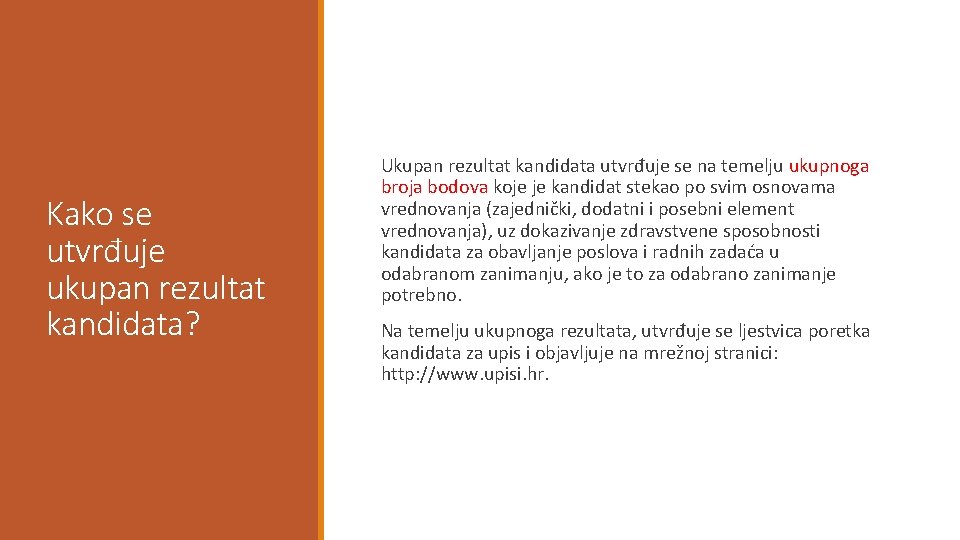 Kako se utvrđuje ukupan rezultat kandidata?

Ukupan rezultat kandidata utvrđuje se na temelju ukupnoga broja bodova koje je kandidat stekao po svim osnovama vrednovanja (zajednički, dodatni i posebni element vrednovanja), uz dokazivanje zdravstvene sposobnosti kandidata za obavljanje poslova i radnih zadaća u odabranom zanimanju, ako je to za odabrano zanimanje potrebno.

Na temelju ukupnoga rezultata, utvrđuje se ljestvica poretka kandidata za upis i objavljuje na mrežnoj stranici: http://www.upisi.hr.